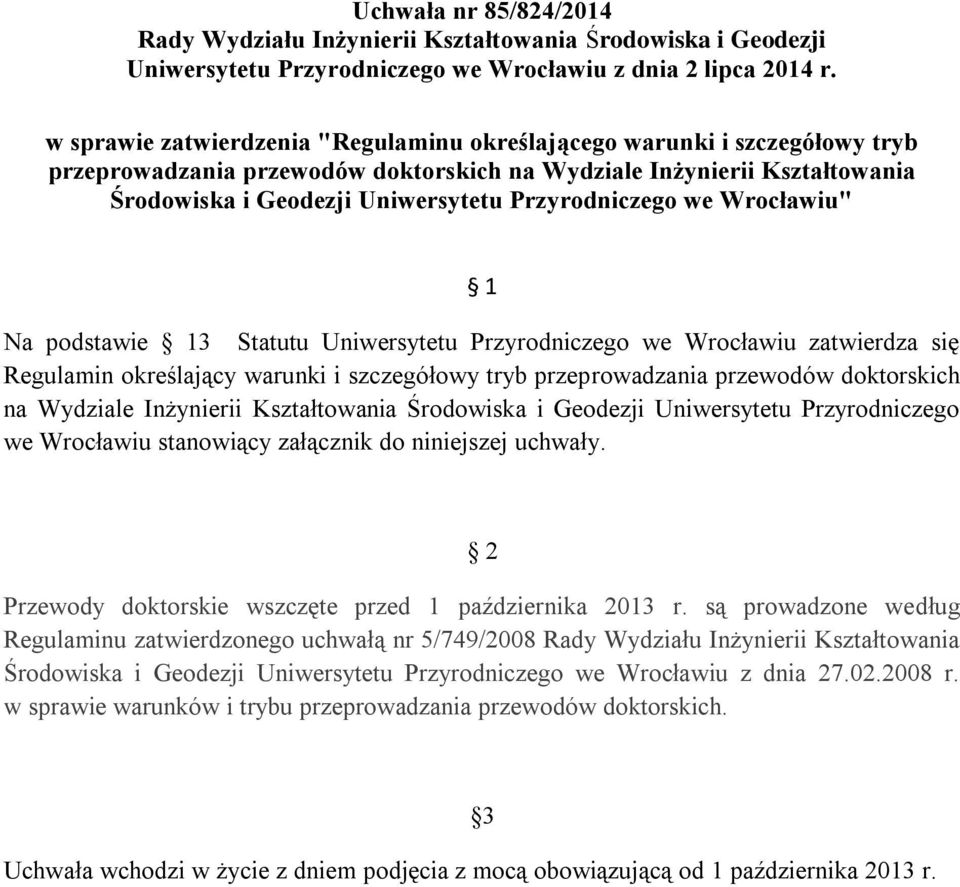 Uchwała nr 85/824/2014
Rady Wydziału Inżynierii Kształtowania Środowiska i Geodezji
Uniwersytetu Przyrodniczego we Wrocławiu z dnia 2 lipca 2014 r.

w sprawie zatwierdzenia "Regulaminu określającego warunki i szczegółowy tryb przeprowadzania przewodów doktorskich na Wydziale Inżynierii Kształtowania Środowiska i Geodezji Uniwersytetu Przyrodniczego we Wrocławiu"

§ 1

Na podstawie § 13 Statutu Uniwersytetu Przyrodniczego we Wrocławiu zatwierdza się Regulamin określający warunki i szczegółowy tryb przeprowadzania przewodów doktorskich na Wydziale Inżynierii Kształtowania Środowiska i Geodezji Uniwersytetu Przyrodniczego we Wrocławiu stanowiący załącznik do niniejszej uchwały.

§ 2

Przewody doktorskie wszczęte przed 1 października 2013 r. są prowadzone według Regulaminu zatwierdzonego uchwałą nr 5/749/2008 Rady Wydziału Inżynierii Kształtowania Środowiska i Geodezji Uniwersytetu Przyrodniczego we Wrocławiu z dnia 27.02.2008 r. w sprawie warunków i trybu przeprowadzania przewodów doktorskich.

§3

Uchwała wchodzi w życie z dniem podjęcia z mocą obowiązującą od 1 października 2013 r.